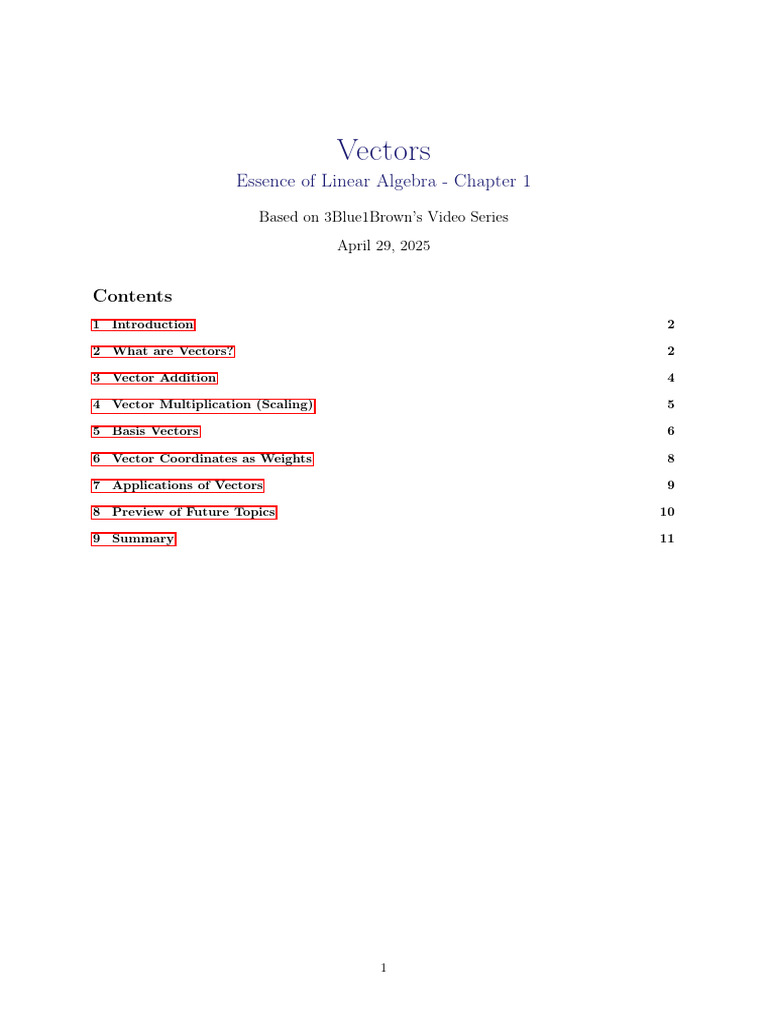 Vectors

Essence of Linear Algebra - Chapter 1

Based on 3Blue1Brown's Video Series

April 29, 2025

Contents

1 Introduction 2

2 What are Vectors? 2

3 Vector Addition 4

4 Vector Multiplication (Scaling) 5

5 Basis Vectors 6

6 Vector Coordinates as Weights 8

7 Applications of Vectors 9

8 Preview of Future Topics 10

9 Summary 11

1